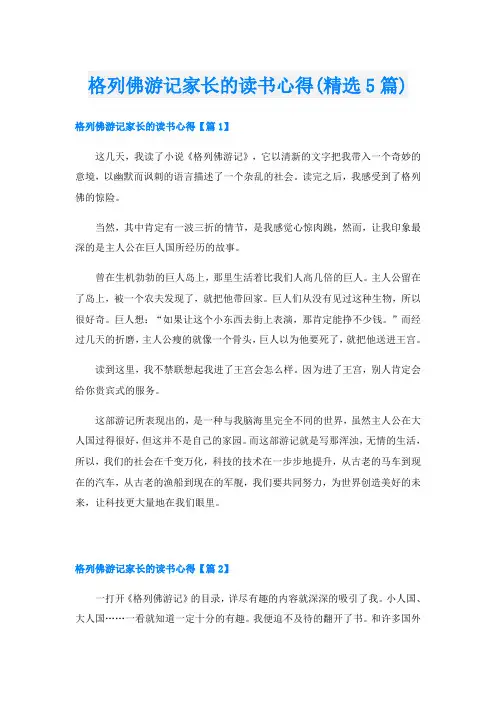 格列佛游记家长的读书心得(精选5篇)

格列佛游记家长的读书心得【篇1】

这几天，我读了小说《格列佛游记》，它以清新的文字把我带入一个奇妙的意境，以幽默而讽刺的语言描述了一个杂乱的社会。读完之后，我感受到了格列佛的惊险。

当然，其中肯定有一波三折的情节，是我感觉心惊肉跳，然而，让我印象最深的是主人公在巨人国所经历的故事。

曾在生机勃勃的巨人岛上，那里生活着比我们人高几倍的巨人。主人公留在了岛上，被一个农夫发现了，就把他带回家。巨人们从没有见过这种生物，所以很好奇。巨人想：“如果让这个小东西去街上表演，那肯定能挣不少钱。”而经过几天的折磨，主人公瘦的就像一个骨头，巨人以为他要死了，就把他送进王宫。

读到这里，我不禁联想起我进了王宫会怎么样。因为进了王宫，别人肯定会给你贵宾式的服务。

这部游记所表现出的，是一种与我脑海里完全不同的世界，虽然主人公在大人国过得很好，但这并不是自己的家园。而这部游记就是写那浑浊，无情的生活，所以，我们的社会在千变万化，科技的技术在一步步地提升，从古老的马车到现在的汽车，从古老的渔船到现在的军舰，我们要共同努力，为世界创造美好的未来，让科技更大量地在我们眼里。

格列佛游记家长的读书心得【篇2】

一打开《格列佛游记》的目录，详尽有趣的内容就深深的吸引了我。小人国、大人国……一看就知道一定十分的有趣。我便迫不及待的翻开了书。和许多国外